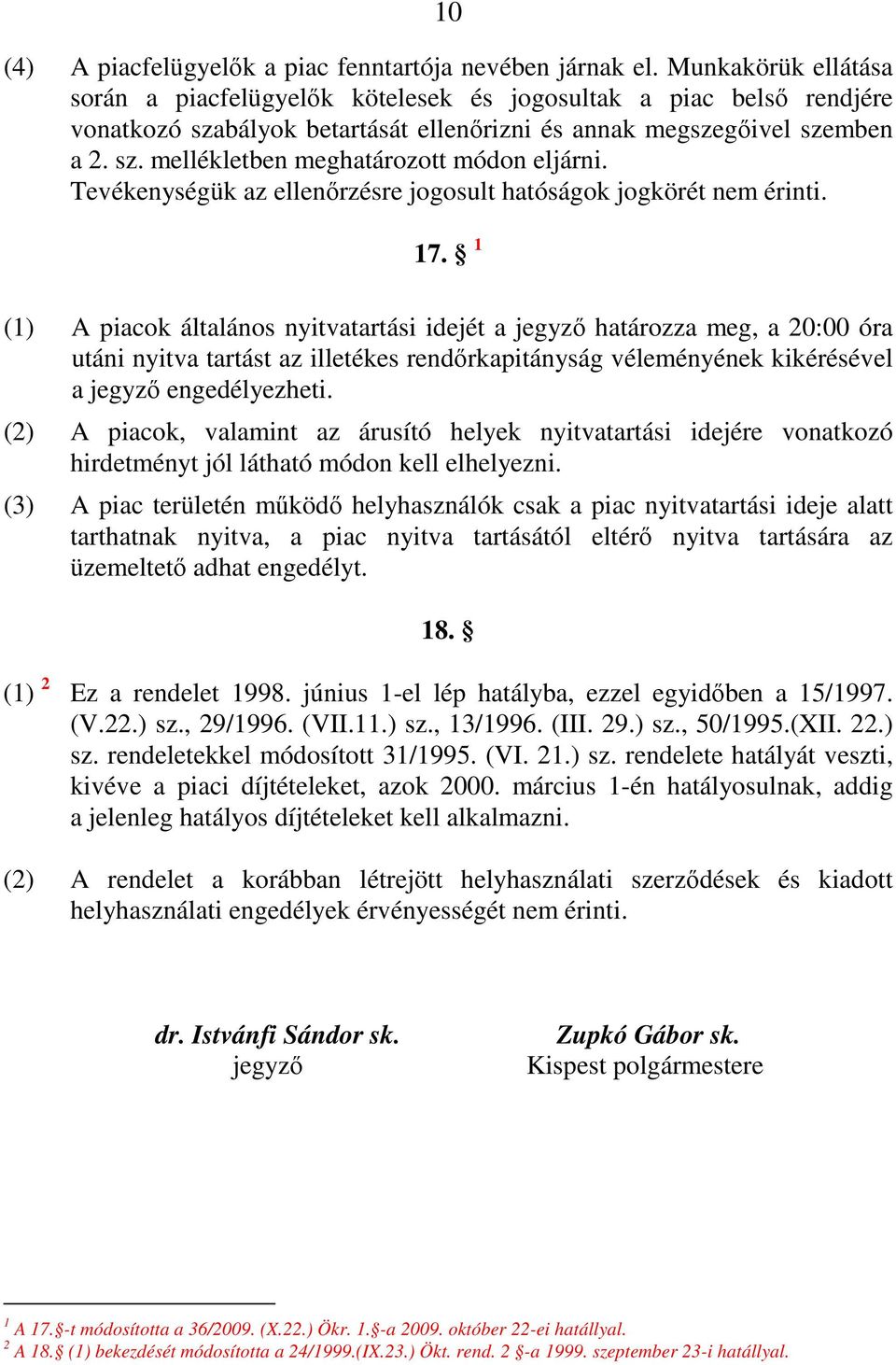 10

(4) A piacfelügyelők a piac fenntartója nevében járnak el. Munkakörük ellátása során a piacfelügyelők kötelesek és jogosultak a piac belső rendjére vonatkozó szabályok betartását ellenőrizni és annak megszegőivel szemben a 2. sz. mellékletben meghatározott módon eljárni. Tevékenységük az ellenőrzésre jogosult hatóságok jogkörét nem érinti.

17. § $^1$

(1) A piacok általános nyitvatartási idejét a jegyző határozza meg, a 20:00 óra utáni nyitva tartást az illetékes rendőrkapitányság véleményének kikérésével a jegyző engedélyezheti.

(2) A piacok, valamint az árusító helyek nyitvatartási idejére vonatkozó hirdetményt jól látható módon kell elhelyezni.

(3) A piac területén működő helyhasználók csak a piac nyitvatartási ideje alatt tarthatnak nyitva, a piac nyitva tartásától eltérő nyitva tartására az üzemeltető adhat engedélyt.

18. §

(1) $^2$ Ez a rendelet 1998. június 1-el lép hatályba, ezzel egyidőben a 15/1997. (V.22.) sz., 29/1996. (VII.11.) sz., 13/1996. (III. 29.) sz., 50/1995.(XII. 22.) sz. rendeletekkel módosított 31/1995. (VI. 21.) sz. rendelete hatályát veszti, kivéve a piaci díjtételeket, azok 2000. március 1-én hatályosulnak, addig a jelenleg hatályos díjtételeket kell alkalmazni.

(2) A rendelet a korábban létrejött helyhasználati szerződések és kiadott helyhasználati engedélyek érvényességét nem érinti.

dr. Istvánfi Sándor sk.
jegyző

Zupkó Gábor sk.
Kispest polgármestere

$^1$ A 17.§-t módosította a 36/2009. (X.22.) Ökr. 1.§-a 2009. október 22-ei hatállyal.
$^2$ A 18.§ (1) bekezdését módosította a 24/1999.(IX.23.) Ökt. rend. 2 §-a 1999. szeptember 23-i hatállyal.